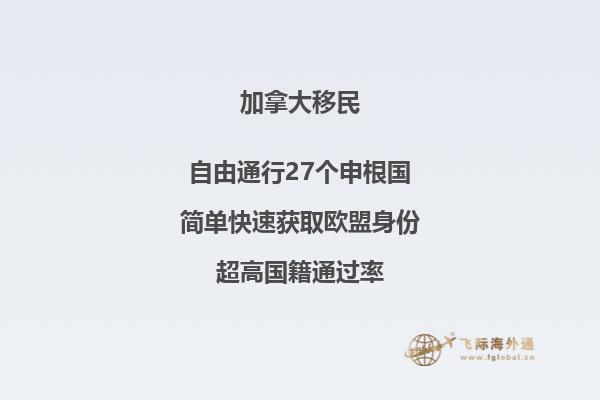 加拿大移民

自由通行27个申根国

简单快速获取欧盟身份

超高国籍通过率

飞际海外通
www.fglobal.cn